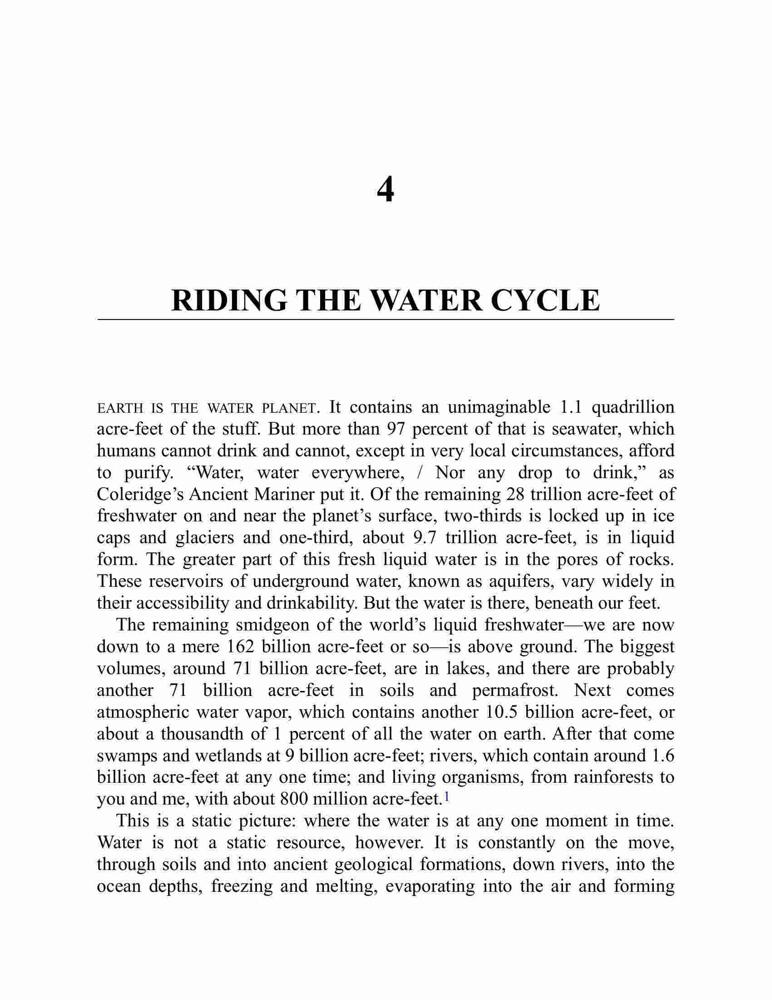 4

RIDING THE WATER CYCLE

EARTH IS THE WATER PLANET. It contains an unimaginable 1.1 quadrillion acre-feet of the stuff. But more than 97 percent of that is seawater, which humans cannot drink and cannot, except in very local circumstances, afford to purify. “Water, water everywhere, / Nor any drop to drink,” as Coleridge’s Ancient Mariner put it. Of the remaining 28 trillion acre-feet of freshwater on and near the planet’s surface, two-thirds is locked up in ice caps and glaciers and one-third, about 9.7 trillion acre-feet, is in liquid form. The greater part of this fresh liquid water is in the pores of rocks. These reservoirs of underground water, known as aquifers, vary widely in their accessibility and drinkability. But the water is there, beneath our feet.

The remaining smidgeon of the world’s liquid freshwater—we are now down to a mere 162 billion acre-feet or so—is above ground. The biggest volumes, around 71 billion acre-feet, are in lakes, and there are probably another 71 billion acre-feet in soils and permafrost. Next comes atmospheric water vapor, which contains another 10.5 billion acre-feet, or about a thousandth of 1 percent of all the water on earth. After that come swamps and wetlands at 9 billion acre-feet; rivers, which contain around 1.6 billion acre-feet at any one time; and living organisms, from rainforests to you and me, with about 800 million acre-feet.$^1$

This is a static picture: where the water is at any one moment in time. Water is not a static resource, however. It is constantly on the move, through soils and into ancient geological formations, down rivers, into the ocean depths, freezing and melting, evaporating into the air and forming